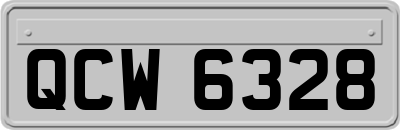 QCW 6328